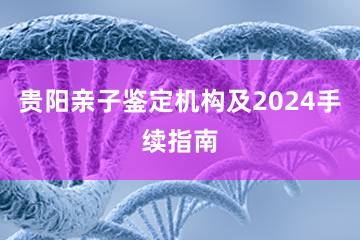 贵阳亲子鉴定机构及2024手续指南